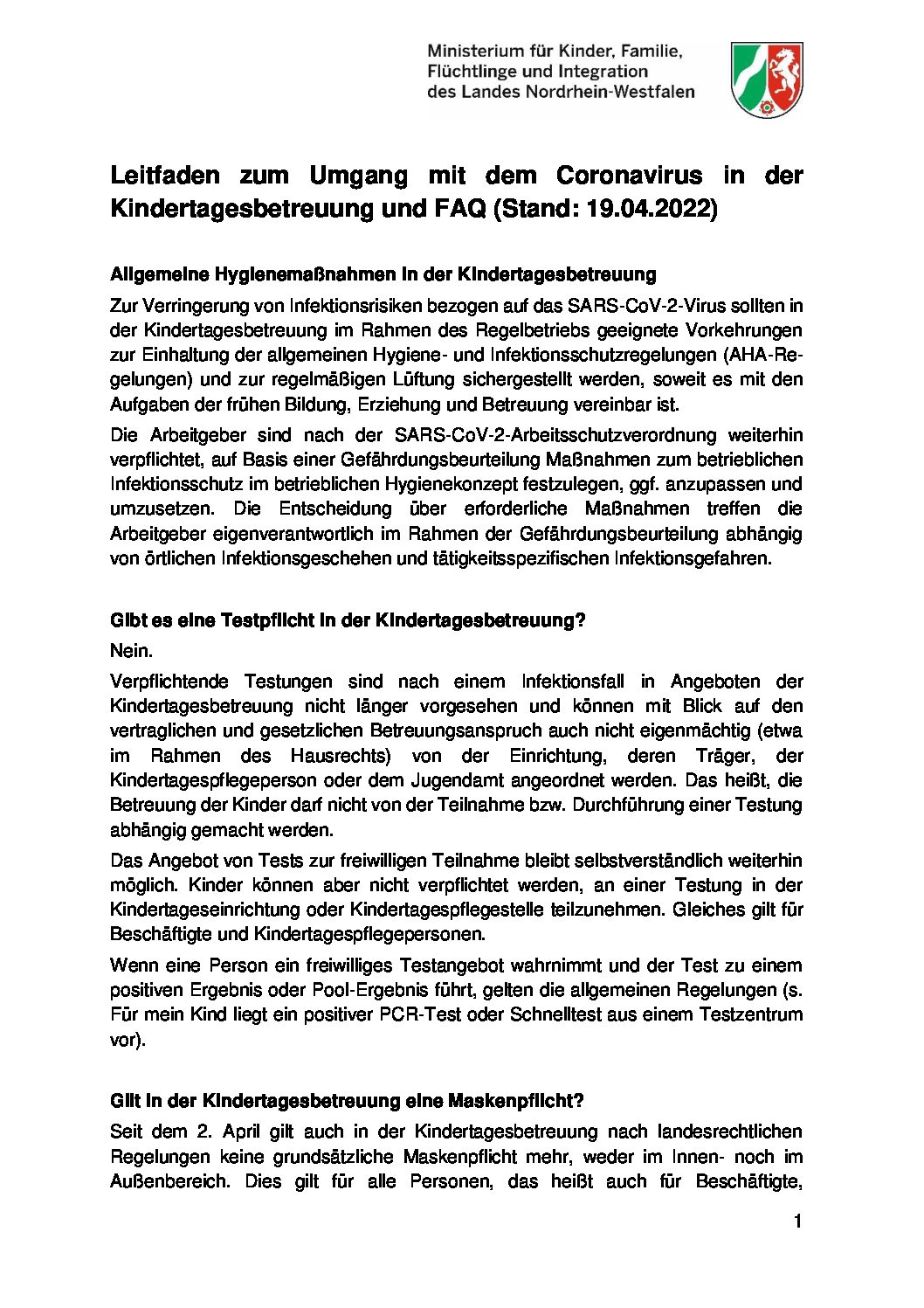 Ministerium für Kinder, Familie, Flüchtlinge und Integration des Landes Nordrhein-Westfalen

Leitfaden zum Umgang mit dem Coronavirus in der Kindertagesbetreuung und FAQ (Stand: 19.04.2022)

Allgemeine Hygienemaßnahmen in der Kindertagesbetreuung

Zur Verringerung von Infektionsrisiken bezogen auf das SARS-CoV-2-Virus sollten in der Kindertagesbetreuung im Rahmen des Regelbetriebs geeignete Vorkehrungen zur Einhaltung der allgemeinen Hygiene- und Infektionsschutzregelungen (AHA-Regelungen) und zur regelmäßigen Lüftung sichergestellt werden, soweit es mit den Aufgaben der frühen Bildung, Erziehung und Betreuung vereinbar ist.

Die Arbeitgeber sind nach der SARS-CoV-2-Arbeitsschutzverordnung weiterhin verpflichtet, auf Basis einer Gefährdungsbeurteilung Maßnahmen zum betrieblichen Infektionsschutz im betrieblichen Hygienekonzept festzulegen, ggf. anzupassen und umzusetzen. Die Entscheidung über erforderliche Maßnahmen treffen die Arbeitgeber eigenverantwortlich im Rahmen der Gefährdungsbeurteilung abhängig von örtlichen Infektionsgeschehen und tätigkeitsspezifischen Infektionsgefahren.

Gibt es eine Testpflicht in der Kindertagesbetreuung?

Nein.

Verpflichtende Testungen sind nach einem Infektionsfall in Angeboten der Kindertagesbetreuung nicht länger vorgesehen und können mit Blick auf den vertraglichen und gesetzlichen Betreuungsanspruch auch nicht eigenmächtig (etwa im Rahmen des Hausrechts) von der Einrichtung, deren Träger, der Kindertagespflegeperson oder dem Jugendamt angeordnet werden. Das heißt, die Betreuung der Kinder darf nicht von der Teilnahme bzw. Durchführung einer Testung abhängig gemacht werden.

Das Angebot von Tests zur freiwilligen Teilnahme bleibt selbstverständlich weiterhin möglich. Kinder können aber nicht verpflichtet werden, an einer Testung in der Kindertageseinrichtung oder Kindertagespflegestelle teilzunehmen. Gleiches gilt für Beschäftigte und Kindertagespflegepersonen.

Wenn eine Person ein freiwilliges Testangebot wahrnimmt und der Test zu einem positiven Ergebnis oder Pool-Ergebnis führt, gelten die allgemeinen Regelungen (s. Für mein Kind liegt ein positiver PCR-Test oder Schnelltest aus einem Testzentrum vor).

Gilt in der Kindertagesbetreuung eine Maskenpflicht?

Seit dem 2. April gilt auch in der Kindertagesbetreuung nach landesrechtlichen Regelungen keine grundsätzliche Maskenpflicht mehr, weder im Innen- noch im Außenbereich. Dies gilt für alle Personen, das heißt auch für Beschäftigte,

1